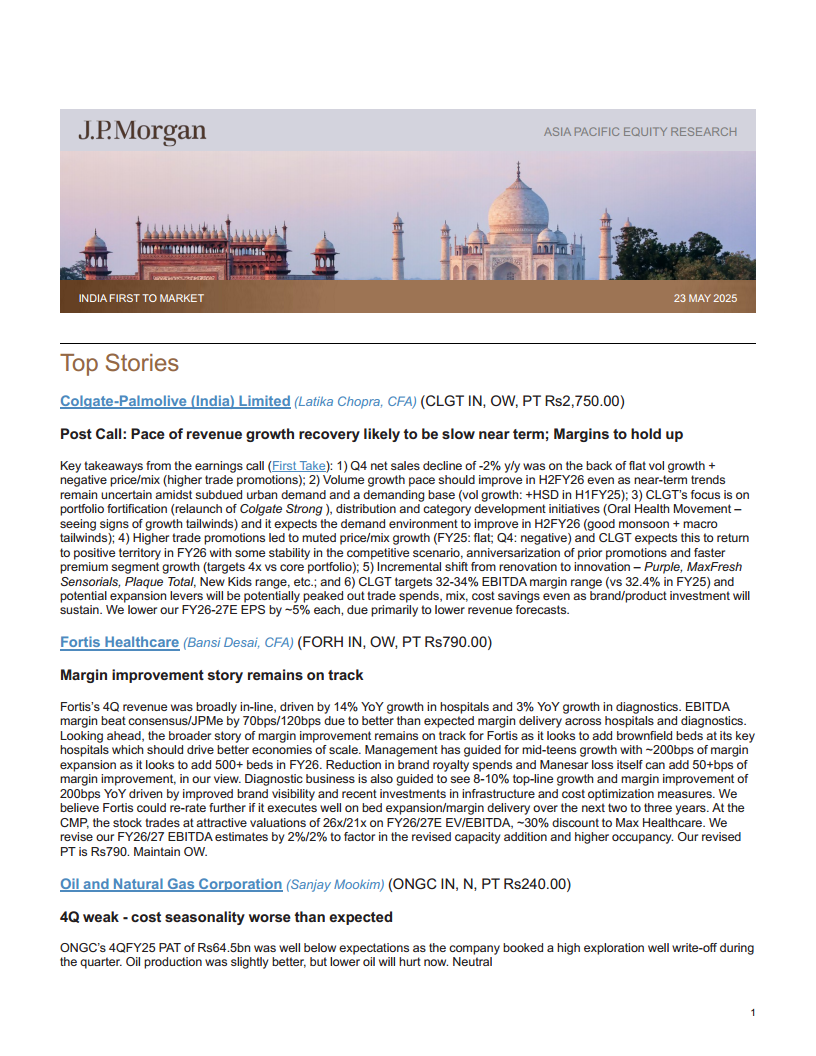 J.P.Morgan

ASIA PACIFIC EQUITY RESEARCH

INDIA FIRST TO MARKET

23 MAY 2025

Top Stories

Colgate-Palmolive (India) Limited (Latika Chopra, CFA) (CLGT IN, OW, PT Rs2,750.00)

Post Call: Pace of revenue growth recovery likely to be slow near term; Margins to hold up

Key takeaways from the earnings call (First Take): 1) Q4 net sales decline of -2% y/y was on the back of flat vol growth + negative price/mix (higher trade promotions); 2) Volume growth pace should improve in H2FY26 even as near-term trends remain uncertain amidst subdued urban demand and a demanding base (vol growth: +HSD in H1FY25); 3) CLGT's focus is on portfolio fortification (relaunch of Colgate Strong ), distribution and category development initiatives (Oral Health Movement – seeing signs of growth tailwinds) and it expects the demand environment to improve in H2FY26 (good monsoon + macro tailwinds); 4) Higher trade promotions led to muted price/mix growth (FY25: flat; Q4: negative) and CLGT expects this to return to positive territory in FY26 with some stability in the competitive scenario, anniversarization of prior promotions and faster premium segment growth (targets 4x vs core portfolio); 5) Incremental shift from renovation to innovation – Purple, MaxFresh Sensorials, Plaque Total, New Kids range, etc.; and 6) CLGT targets 32-34% EBITDA margin range (vs 32.4% in FY25) and potential expansion levers will be potentially peaked out trade spends, mix, cost savings even as brand/product investment will sustain. We lower our FY26-27E EPS by ~5% each, due primarily to lower revenue forecasts.

Fortis Healthcare (Bansi Desai, CFA) (FORH IN, OW, PT Rs790.00)

Margin improvement story remains on track

Fortis's 4Q revenue was broadly in-line, driven by 14% YoY growth in hospitals and 3% YoY growth in diagnostics. EBITDA margin beat consensus/JPMe by 70bps/120bps due to better than expected margin delivery across hospitals and diagnostics. Looking ahead, the broader story of margin improvement remains on track for Fortis as it looks to add brownfield beds at its key hospitals which should drive better economies of scale. Management has guided for mid-teens growth with ~200bps of margin expansion as it looks to add 500+ beds in FY26. Reduction in brand royalty spends and Manesar loss itself can add 50+bps of margin improvement, in our view. Diagnostic business is also guided to see 8-10% top-line growth and margin improvement of 200bps YoY driven by improved brand visibility and recent investments in infrastructure and cost optimization measures. We believe Fortis could re-rate further if it executes well on bed expansion/margin delivery over the next two to three years. At the CMP, the stock trades at attractive valuations of 26x/21x on FY26/27E EV/EBITDA, ~30% discount to Max Healthcare. We revise our FY26/27 EBITDA estimates by 2%/2% to factor in the revised capacity addition and higher occupancy. Our revised PT is Rs790. Maintain OW.

Oil and Natural Gas Corporation (Sanjay Mookim) (ONGC IN, N, PT Rs240.00)

4Q weak - cost seasonality worse than expected

ONGC's 4QFY25 PAT of Rs64.5bn was well below expectations as the company booked a high exploration well write-off during the quarter. Oil production was slightly better, but lower oil will hurt now. Neutral

1